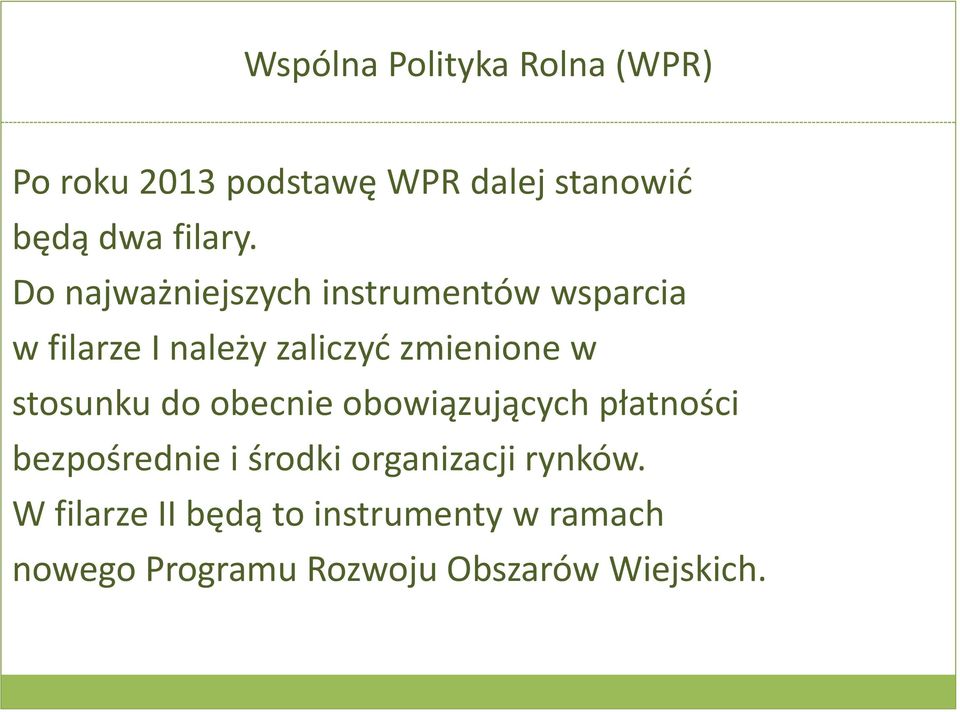 Wspólna Polityka Rolna (WPR)

Po roku 2013 podstawę WPR dalej stanowić będą dwa filary.
Do najważniejszych instrumentów wsparcia w filarze I należy zaliczyć zmienione w stosunku do obecnie obowiązujących płatności bezpośrednie i środki organizacji rynków.
W filarze II będą to instrumenty w ramach nowego Programu Rozwoju Obszarów Wiejskich.